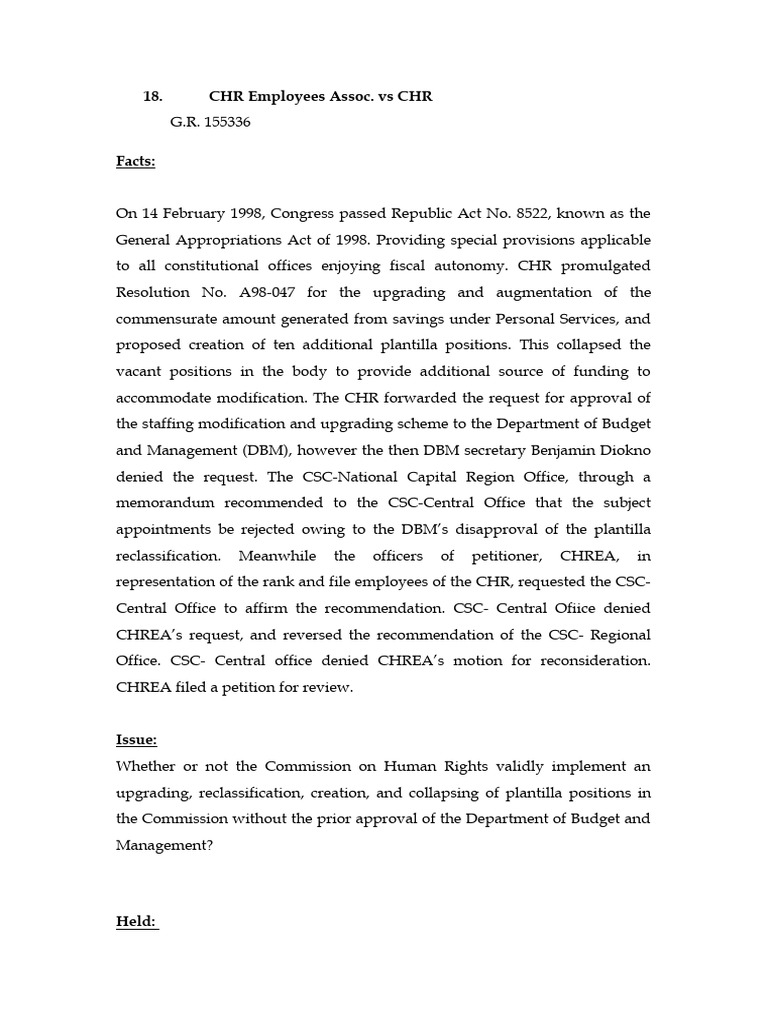 18. CHR Employees Assoc. vs CHR
G.R. 155336

Facts:

On 14 February 1998, Congress passed Republic Act No. 8522, known as the General Appropriations Act of 1998. Providing special provisions applicable to all constitutional offices enjoying fiscal autonomy. CHR promulgated Resolution No. A98-047 for the upgrading and augmentation of the commensurate amount generated from savings under Personal Services, and proposed creation of ten additional plantilla positions. This collapsed the vacant positions in the body to provide additional source of funding to accommodate modification. The CHR forwarded the request for approval of the staffing modification and upgrading scheme to the Department of Budget and Management (DBM), however the then DBM secretary Benjamin Diokno denied the request. The CSC-National Capital Region Office, through a memorandum recommended to the CSC-Central Office that the subject appointments be rejected owing to the DBM's disapproval of the plantilla reclassification. Meanwhile the officers of petitioner, CHREA, in representation of the rank and file employees of the CHR, requested the CSC-Central Office to affirm the recommendation. CSC- Central Ofiice denied CHREA's request, and reversed the recommendation of the CSC- Regional Office. CSC- Central office denied CHREA's motion for reconsideration. CHREA filed a petition for review.

Issue:
Whether or not the Commission on Human Rights validly implement an upgrading, reclassification, creation, and collapsing of plantilla positions in the Commission without the prior approval of the Department of Budget and Management?

Held: